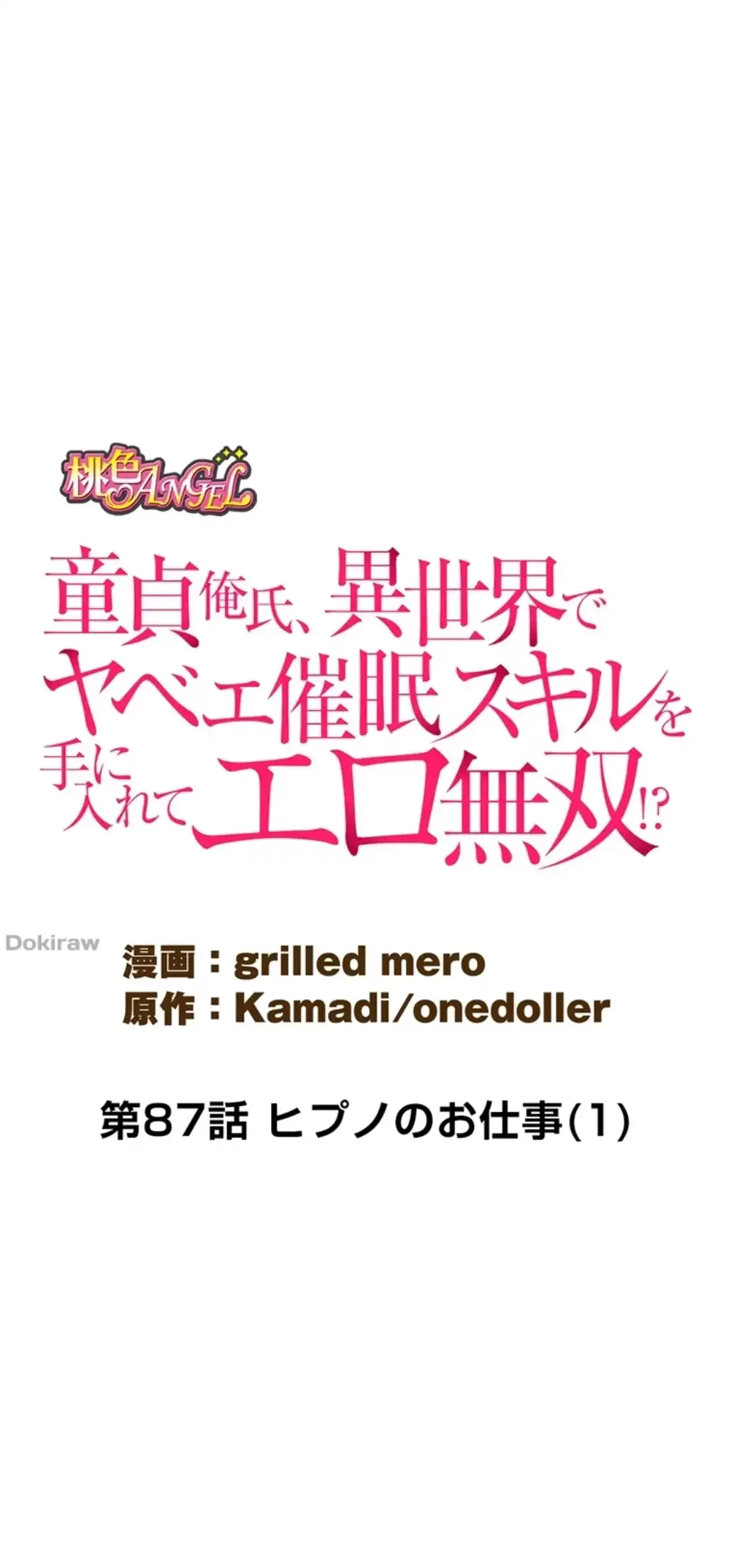 桃色ANGEL

童貞俺氏、異世界でヤベェ催眠スキルを手に入れてエロ無双!?

Dokiraw

漫画：grilled mero
原作：Kamadi/onedoller

第87話 ヒプノのお仕事(1)